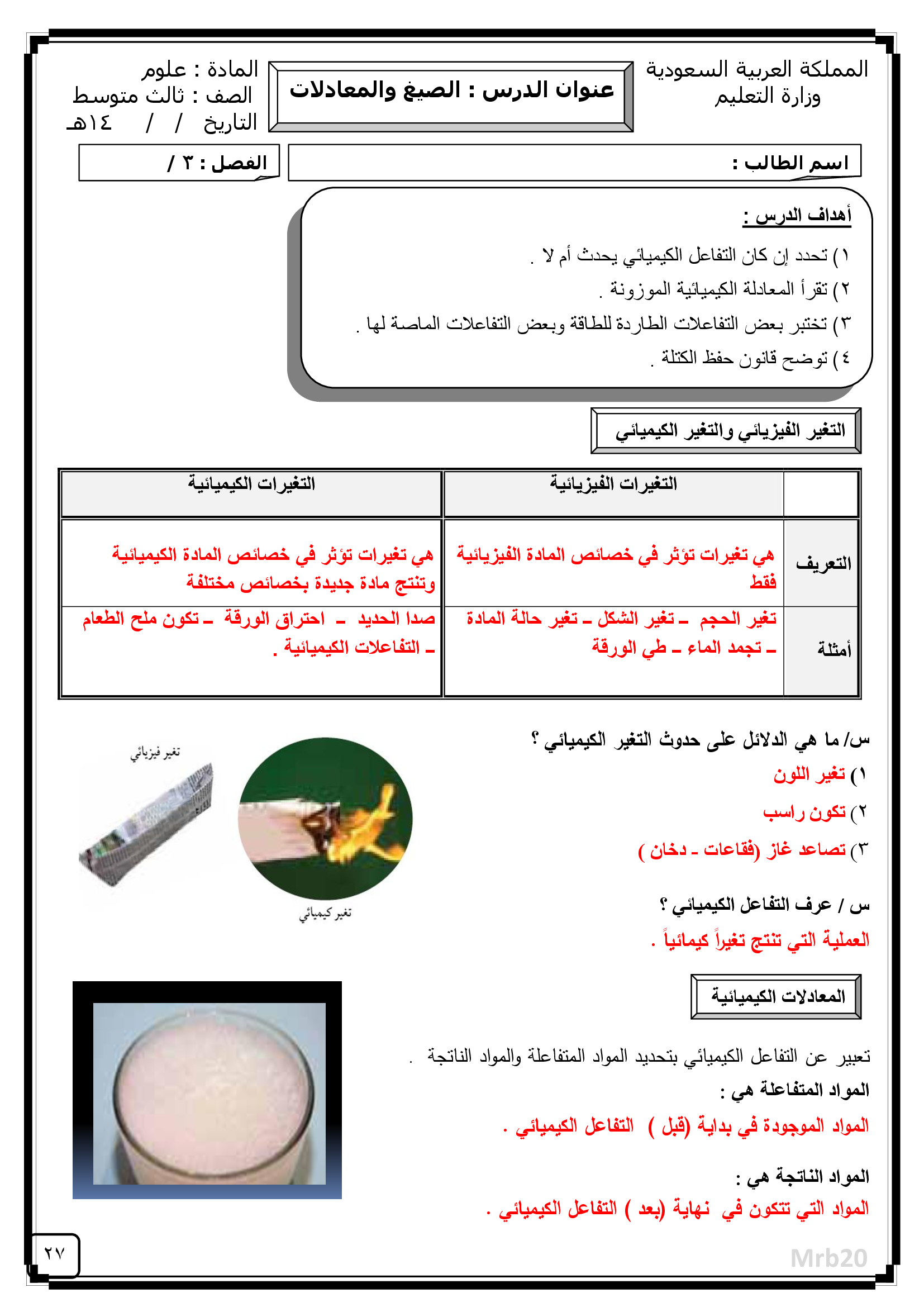 المملكة العربية السعودية
وزارة التعليم

عنوان الدرس : الصيغ والمعادلات

المادة : علوم
الصف : ثالث متوسط
التاريخ / / ١٤هـ

اسم الطالب :

الفصل : ٣ /

أهداف الدرس :
١) تحدد إن كان التفاعل الكيميائي يحدث أم لا .
٢) تقرأ المعادلة الكيميائية الموزونة .
٣) تختبر بعض التفاعلات الطاردة للطاقة وبعض التفاعلات الماصة لها .
٤) توضح قانون حفظ الكتلة .

التغير الفيزيائي والتغير الكيميائي

| | التغيرات الفيزيائية | التغيرات الكيميائية |
|---|---|---|
| التعريف | هي تغيرات تؤثر في خصائص المادة الفيزيائية فقط | هي تغيرات تؤثر في خصائص المادة الكيميائية وتنتج مادة جديدة بخصائص مختلفة |
| أمثلة | تغير الحجم ـ تغير الشكل ـ تغير حالة المادة ـ تجمد الماء ـ طي الورقة | صدا الحديد ـ احتراق الورقة ـ تكون ملح الطعام ـ التفاعلات الكيميائية . |

س/ ما هي الدلائل على حدوث التغير الكيميائي ؟
١) تغير اللون
٢) تكون راسب
٣) تصاعد غاز (فقاعات ـ دخان )

تغير فيزيائي
تغير كيميائي

س / عرف التفاعل الكيميائي ؟
العملية التي تنتج تغيراً كيمائياً .

المعادلات الكيميائية

تعبير عن التفاعل الكيميائي بتحديد المواد المتفاعلة والمواد الناتجة .
المواد المتفاعلة هي :
المواد الموجودة في بداية (قبل ) التفاعل الكيميائي .

المواد الناتجة هي :
المواد التي تتكون في نهاية (بعد ) التفاعل الكيميائي .

٢٧
Mrb20